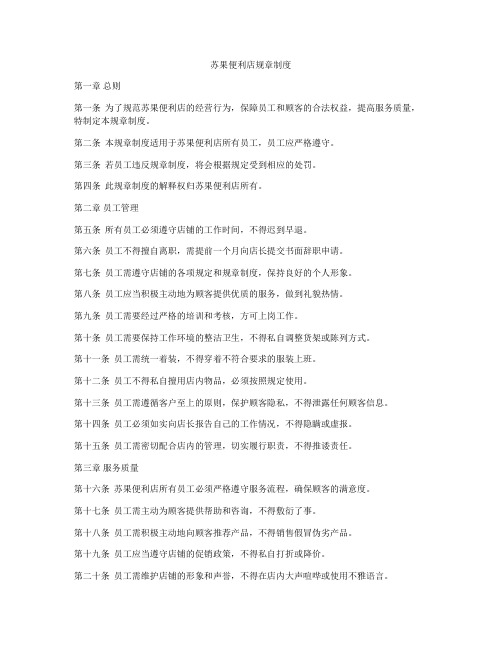 苏果便利店规章制度

第一章 总则

第一条 为了规范苏果便利店的经营行为，保障员工和顾客的合法权益，提高服务质量，特制定本规章制度。

第二条 本规章制度适用于苏果便利店所有员工，员工应严格遵守。

第三条 若员工违反规章制度，将会根据规定受到相应的处罚。

第四条 此规章制度的解释权归苏果便利店所有。

第二章 员工管理

第五条 所有员工必须遵守店铺的工作时间，不得迟到早退。

第六条 员工不得擅自离职，需提前一个月向店长提交书面辞职申请。

第七条 员工需遵守店铺的各项规定和规章制度，保持良好的个人形象。

第八条 员工应当积极主动地为顾客提供优质的服务，做到礼貌热情。

第九条 员工需要经过严格的培训和考核，方可上岗工作。

第十条 员工需要保持工作环境的整洁卫生，不得私自调整货架或陈列方式。

第十一条 员工需统一着装，不得穿着不符合要求的服装上班。

第十二条 员工不得私自擅用店内物品，必须按照规定使用。

第十三条 员工需遵循客户至上的原则，保护顾客隐私，不得泄露任何顾客信息。

第十四条 员工必须如实向店长报告自己的工作情况，不得隐瞒或虚报。

第十五条 员工需密切配合店内的管理，切实履行职责，不得推诿责任。

第三章 服务质量

第十六条 苏果便利店所有员工必须严格遵守服务流程，确保顾客的满意度。

第十七条 员工需主动为顾客提供帮助和咨询，不得敷衍了事。

第十八条 员工需积极主动地向顾客推荐产品，不得销售假冒伪劣产品。

第十九条 员工应当遵守店铺的促销政策，不得私自打折或降价。

第二十条 员工需维护店铺的形象和声誉，不得在店内大声喧哗或使用不雅语言。